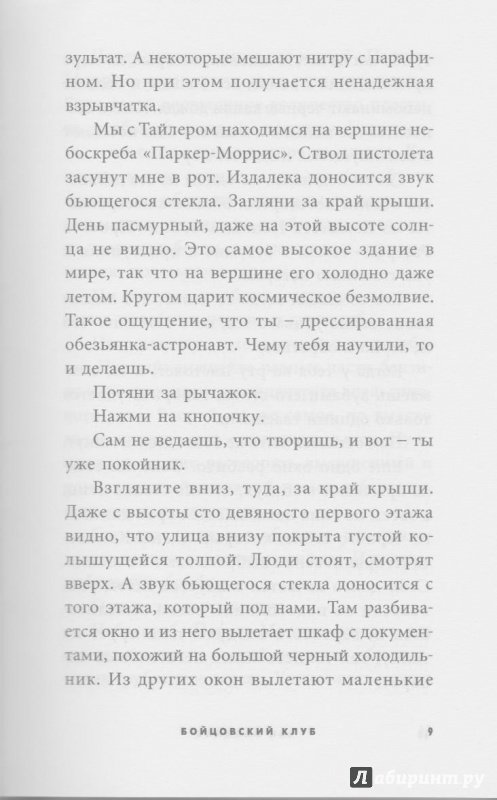 зультат. А некоторые мешают нитру с парафином. Но при этом получается ненадежная взрывчатка.

Мы с Тайлером находимся на вершине небоскреба «Паркер-Моррис». Ствол пистолета засунут мне в рот. Издалека доносится звук бьющегося стекла. Загляни за край крыши. День пасмурный, даже на этой высоте солнца не видно. Это самое высокое здание в мире, так что на вершине его холодно даже летом. Кругом царит космическое безмолвие. Такое ощущение, что ты – дрессированная обезьянка-астронавт. Чему тебя научили, то и делаешь.

Потяни за рычажок.

Нажми на кнопочку.

Сам не ведаешь, что творишь, и вот – ты уже покойник.

Взгляните вниз, туда, за край крыши. Даже с высоты сто девяносто первого этажа видно, что улица внизу покрыта густой колышущейся толпой. Люди стоят, смотрят вверх. А звук бьющегося стекла доносится с того этажа, который под нами. Там разбивается окно и из него вылетает шкаф с документами, похожий на большой черный холодильник. Из других окон вылетают маленькие

БОЙЦОВСКИЙ КЛУБ 9

Лабиринт.ру